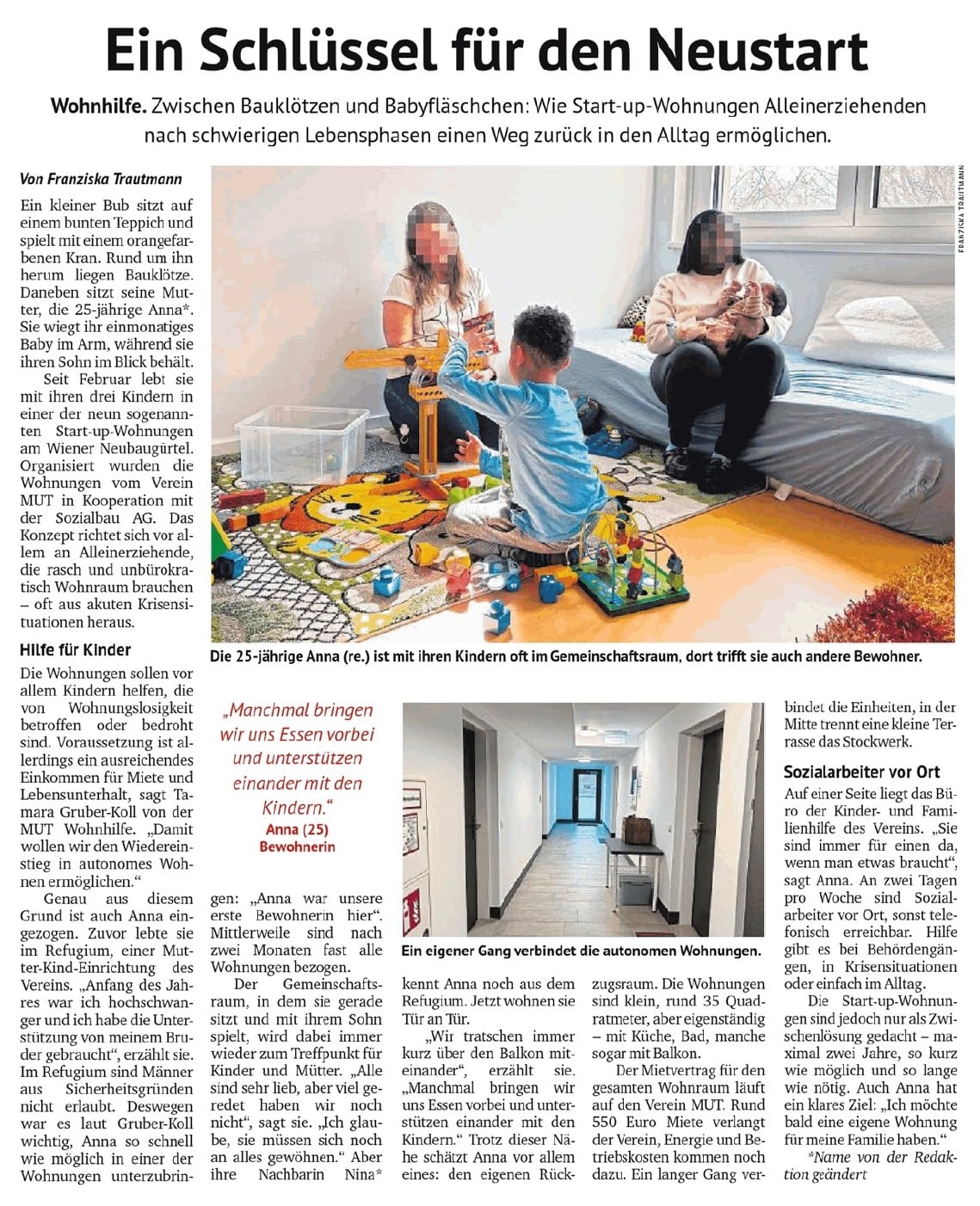 Ein Schlüssel für den Neustart

Wohnhilfe. Zwischen Bauklötzen und Babyfläschchen: Wie Start-up-Wohnungen Alleinerziehenden nach schwierigen Lebensphasen einen Weg zurück in den Alltag ermöglichen.

Von Franziska Trautmann

Ein kleiner Bub sitzt auf einem bunten Teppich und spielt mit einem orangefarbenen Kran. Rund um ihn herum liegen Bauklötze. Daneben sitzt seine Mutter, die 25-jährige Anna*. Sie wiegt ihr einmonatiges Baby im Arm, während sie ihren Sohn im Blick behält.

Seit Februar lebt sie mit ihren drei Kindern in einer der neun sogenannten Start-up-Wohnungen am Wiener Neubaugürtel. Organisiert wurden die Wohnungen vom Verein MUT in Kooperation mit der Sozialbau AG. Das Konzept richtet sich vor allem an Alleinerziehende, die rasch und unbürokratisch Wohnraum brauchen – oft aus akuten Krisensituationen heraus.

Hilfe für Kinder

Die Wohnungen sollen vor allem Kindern helfen, die von Wohnungslosigkeit betroffen oder bedroht sind. Voraussetzung ist allerdings ein ausreichendes Einkommen für Miete und Lebensunterhalt, sagt Tamara Gruber-Koll von der MUT Wohnhilfe. „Damit wollen wir den Wiedereinstieg in autonomes Wohnen ermöglichen."

Genau aus diesem Grund ist auch Anna eingezogen. Zuvor lebte sie im Refugium, einer Mutter-Kind-Einrichtung des Vereins. „Anfang des Jahres war ich hochschwanger und ich habe die Unterstützung von meinem Bruder gebraucht", erzählt sie. Im Refugium sind Männer aus Sicherheitsgründen nicht erlaubt. Deswegen war es laut Gruber-Koll wichtig, Anna so schnell wie möglich in einer der Wohnungen unterzubringen: „Anna war unsere erste Bewohnerin hier". Mittlerweile sind nach zwei Monaten fast alle Wohnungen bezogen.

Der Gemeinschaftsraum, in dem sie gerade sitzt und mit ihrem Sohn spielt, wird dabei immer wieder zum Treffpunkt für Kinder und Mütter. „Alle sind sehr lieb, aber viel geredet haben wir noch nicht", sagt sie. „Ich glaube, sie müssen sich noch an alles gewöhnen." Aber ihre Nachbarin Nina* kennt Anna noch aus dem Refugium. Jetzt wohnen sie Tür an Tür.

„Wir tratschen immer kurz über den Balkon miteinander", erzählt sie. „Manchmal bringen wir uns Essen vorbei und unterstützen einander mit den Kindern." Trotz dieser Nähe schätzt Anna vor allem eines: den eigenen Rückzugsraum. Die Wohnungen sind klein, rund 35 Quadratmeter, aber eigenständig – mit Küche, Bad, manche sogar mit Balkon.

Der Mietvertrag für den gesamten Wohnraum läuft auf den Verein MUT. Rund 550 Euro Miete verlangt der Verein, Energie und Betriebskosten kommen noch dazu. Ein langer Gang verbindet die Einheiten, in der Mitte trennt eine kleine Terrasse das Stockwerk.

Sozialarbeiter vor Ort

Auf einer Seite liegt das Büro der Kinder- und Familienhilfe des Vereins. „Sie sind immer für einen da, wenn man etwas braucht", sagt Anna. An zwei Tagen pro Woche sind Sozialarbeiter vor Ort, sonst telefonisch erreichbar. Hilfe gibt es bei Behördengängen, in Krisensituationen oder einfach im Alltag.

Die Start-up-Wohnungen sind jedoch nur als Zwischenlösung gedacht – maximal zwei Jahre, so kurz wie möglich und so lange wie nötig. Auch Anna hat ein klares Ziel: „Ich möchte bald eine eigene Wohnung für meine Familie haben."

*Name von der Redaktion geändert

FRANZISKA TRAUTMANN

Die 25-jährige Anna (re.) ist mit ihren Kindern oft im Gemeinschaftsraum, dort trifft sie auch andere Bewohner.

„Manchmal bringen wir uns Essen vorbei und unterstützen einander mit den Kindern."
Anna (25)
Bewohnerin

Ein eigener Gang verbindet die autonomen Wohnungen.